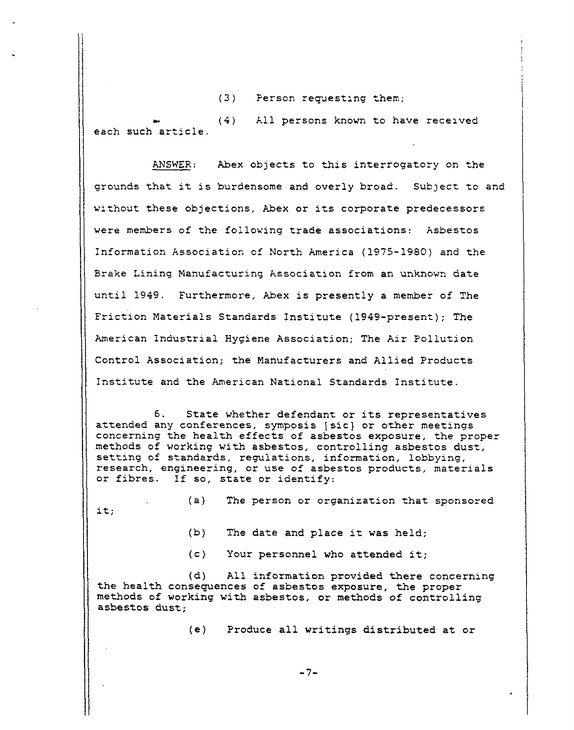 (3) Person requesting them;

(4) All persons known to have received each such article.

ANSWER: Abex objects to this interrogatory on the grounds that it is burdensome and overly broad. Subject to and without these objections, Abex or its corporate predecessors were members of the following trade associations: Asbestos Information Association of North America (1975-1980) and the Brake Lining Manufacturing Association from an unknown date until 1949. Furthermore, Abex is presently a member of The Friction Materials Standards Institute (1949-present); The American Industrial Hygiene Association; The Air Pollution Control Association; the Manufacturers and Allied Products Institute and the American National Standards Institute.

6. State whether defendant or its representatives attended any conferences, symposis [sic] or other meetings concerning the health effects of asbestos exposure, the proper methods of working with asbestos, controlling asbestos dust, setting of standards, regulations, information, lobbying, research, engineering, or use of asbestos products, materials or fibres. If so, state or identify:

(a) The person or organization that sponsored it;

(b) The date and place it was held;

(c) Your personnel who attended it;

(d) All information provided there concerning the health consequences of asbestos exposure, the proper methods of working with asbestos, or methods of controlling asbestos dust;

(e) Produce all writings distributed at or

-7-